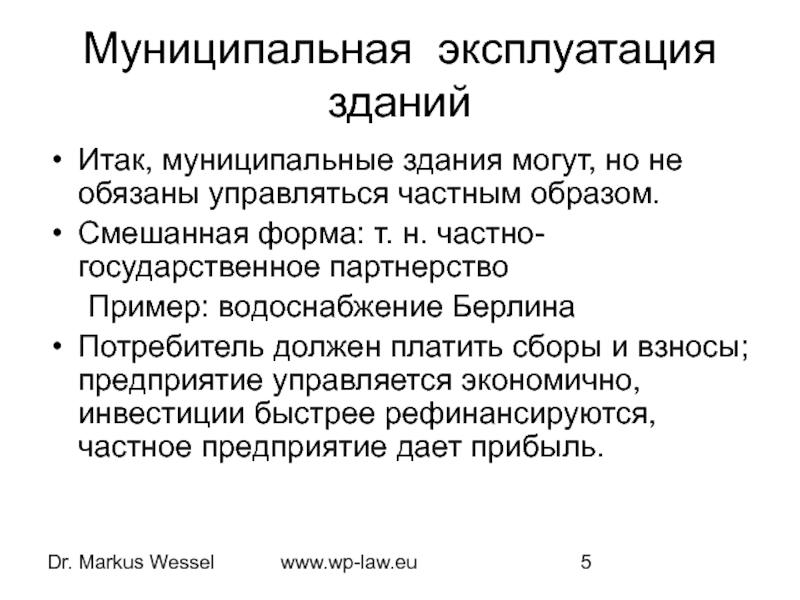 Муниципальная эксплуатация зданий

• Итак, муниципальные здания могут, но не обязаны управляться частным образом.

• Смешанная форма: т. н. частно-государственное партнерство

Пример: водоснабжение Берлина

• Потребитель должен платить сборы и взносы; предприятие управляется экономично, инвестиции быстрее рефинансируются, частное предприятие дает прибыль.

Dr. Markus Wessel www.wp-law.eu 5